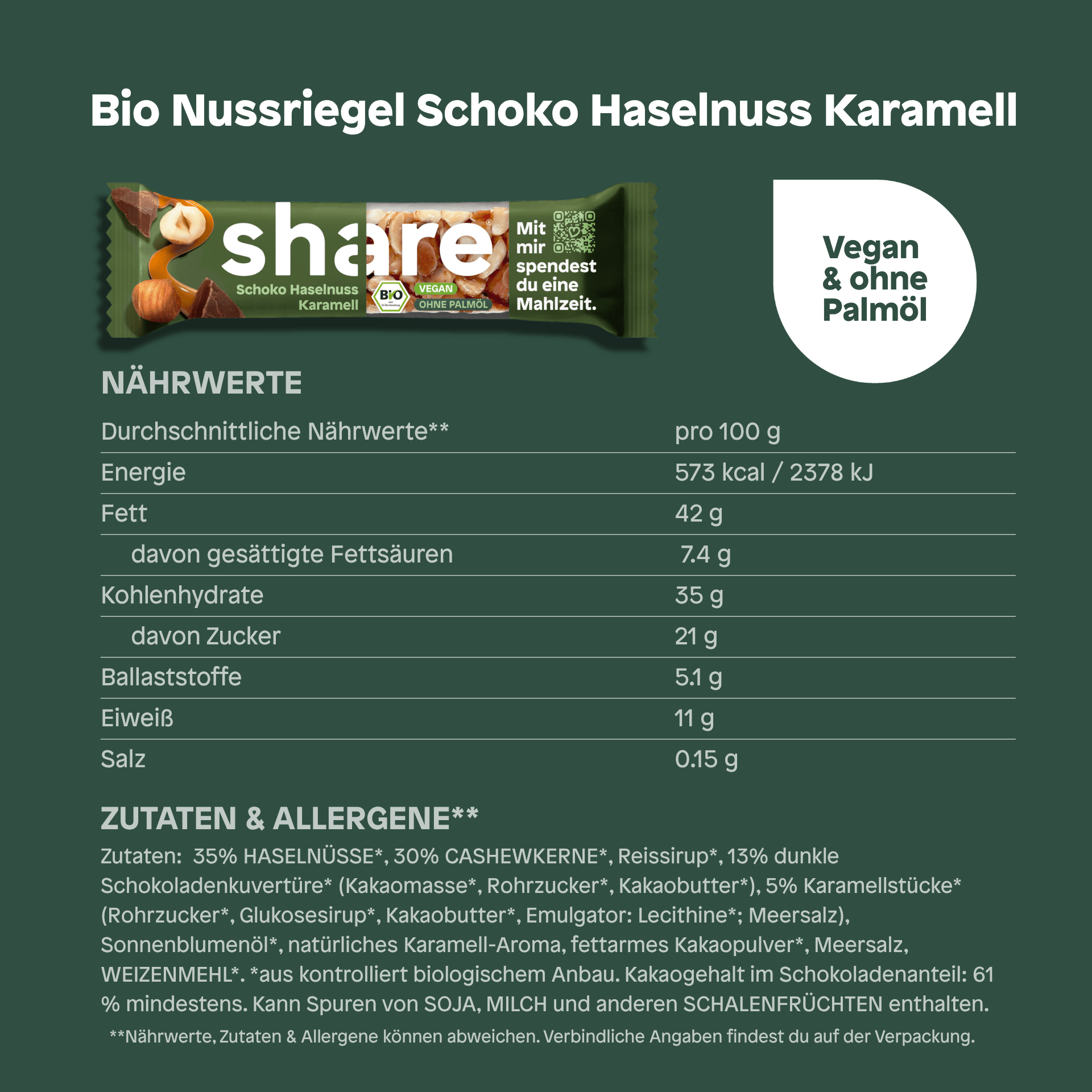 Bio Nussriegel Schoko Haselnuss Karamell

share®
Schoko Haselnuss Karamell
BIO
VEGAN
OHNE PALMÖL
Mit mir spendest du eine Mahlzeit.

Vegan & ohne Palmöl

NÄHRWERTE

| Durchschnittliche Nährwerte** | pro 100 g |
|---|---|
| Energie | 573 kcal / 2378 kJ |
| Fett | 42 g |
| davon gesättigte Fettsäuren | 7.4 g |
| Kohlenhydrate | 35 g |
| davon Zucker | 21 g |
| Ballaststoffe | 5.1 g |
| Eiweiß | 11 g |
| Salz | 0.15 g |

ZUTATEN & ALLERGENE**

Zutaten: 35% HASELNÜSSE*, 30% CASHEWKERNE*, Reissirup*, 13% dunkle Schokoladenkuvertüre* (Kakaomasse*, Rohrzucker*, Kakaobutter*), 5% Karamellstücke* (Rohrzucker*, Glukosesirup*, Kakaobutter*, Emulgator: Lecithine*; Meersalz), Sonnenblumenöl*, natürliches Karamell-Aroma, fettarmes Kakaopulver*, Meersalz, WEIZENMEHL*. *aus kontrolliert biologischem Anbau. Kakaogehalt im Schokoladenanteil: 61 % mindestens. Kann Spuren von SOJA, MILCH und anderen SCHALENFRÜCHTEN enthalten.

**Nährwerte, Zutaten & Allergene können abweichen. Verbindliche Angaben findest du auf der Verpackung.